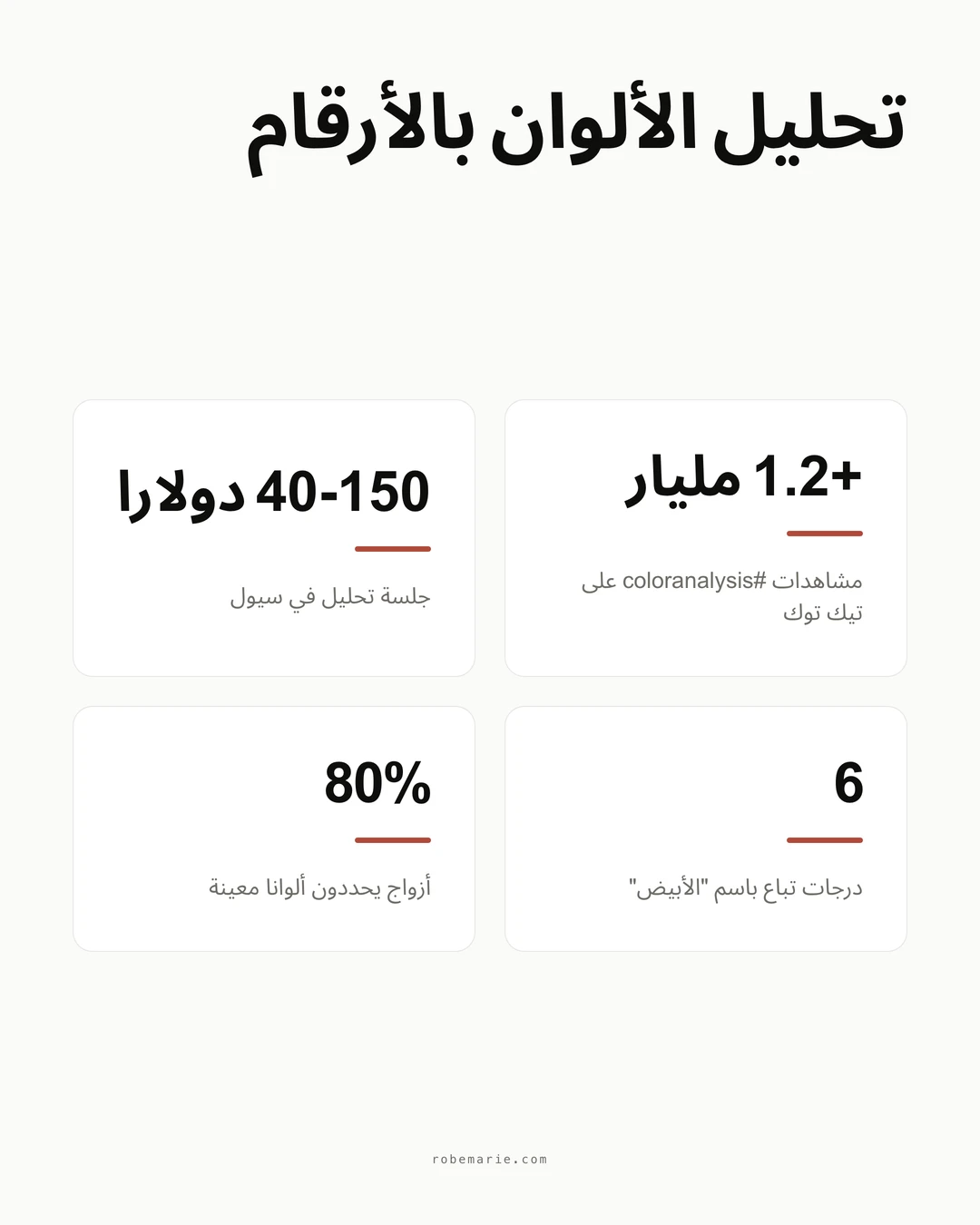 تحليل الألوان بالأرقام

+1.2 مليار

مشاهدات #coloranalysis على تيك توك

40-150 دولارا

جلسة تحليل في سيول

6

درجات تباع باسم "الأبيض"

80%

أزواج يحددون ألوانا معينة

robemarie.com